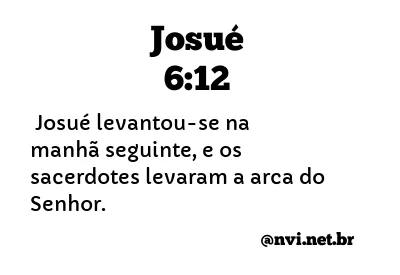 Josué
6:12

Josué levantou-se na manhã seguinte, e os sacerdotes levaram a arca do Senhor.

@nvi.net.br